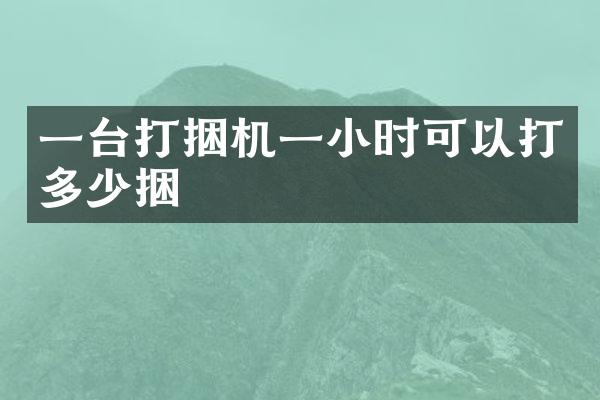 一台打捆机一小时可以打多少捆